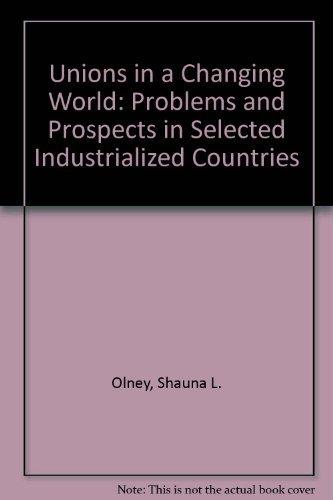 Unions in a Changing World: Problems and Prospects in Selected Industrialized Countries

Olney, Shauna L.

Note: This is not the actual book cover